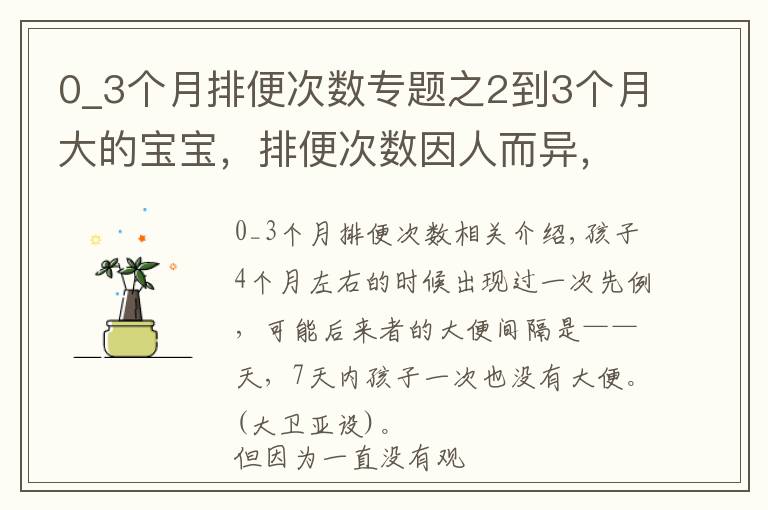 0_3个月排便次数专题之2到3个月大的宝宝，排便次数因人而异，

0_3个月排便次数相关介绍，孩子4个月左右的时候出现过一次先例，可能后来者的大便间隔是——天，7天内孩子一次也没有大便。（大卫亚设）。
但因为一直没有观